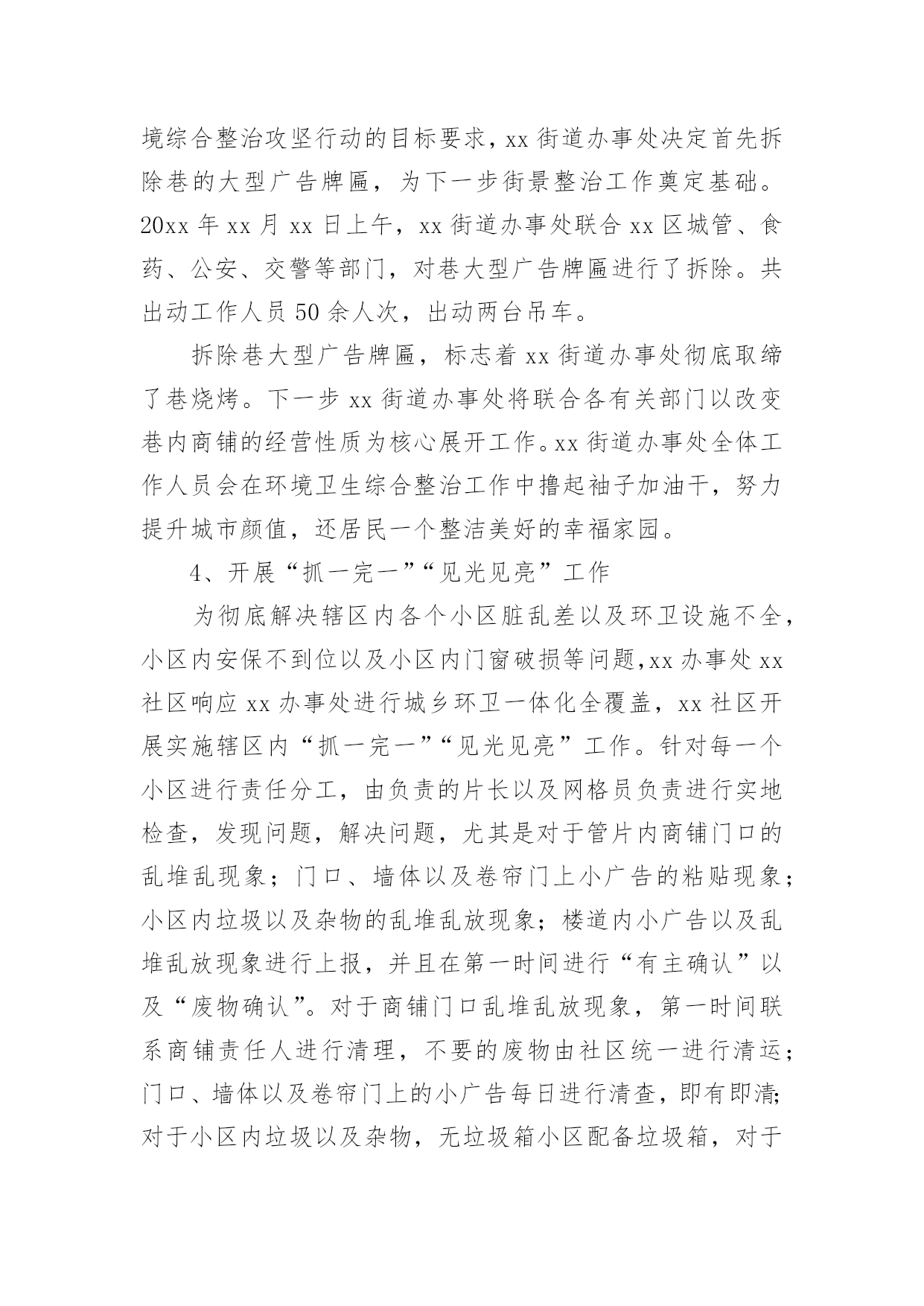 境综合整治攻坚行动的目标要求，xx 街道办事处决定首先拆除巷的大型广告牌匾，为下一步街景整治工作奠定基础。20xx 年 xx 月 xx 日上午，xx 街道办事处联合 xx 区城管、食药、公安、交警等部门，对巷大型广告牌匾进行了拆除。共出动工作人员 50 余人次，出动两台吊车。

拆除巷大型广告牌匾，标志着 xx 街道办事处彻底取缔了巷烧烤。下一步 xx 街道办事处将联合各有关部门以改变巷内商铺的经营性质为核心展开工作。xx 街道办事处全体工作人员会在环境卫生综合整治工作中撸起袖子加油干，努力提升城市颜值，还居民一个整洁美好的幸福家园。

4、开展“抓一完一”“见光见亮”工作

为彻底解决辖区内各个小区脏乱差以及环卫设施不全，小区内安保不到位以及小区内门窗破损等问题，xx 办事处 xx 社区响应 xx 办事处进行城乡环卫一体化全覆盖，xx 社区开展实施辖区内“抓一完一”“见光见亮”工作。针对每一个小区进行责任分工，由负责的片长以及网格员负责进行实地检查，发现问题，解决问题，尤其是对于管片内商铺门口的乱堆乱现象；门口、墙体以及卷帘门上小广告的粘贴现象；小区内垃圾以及杂物的乱堆乱放现象；楼道内小广告以及乱堆乱放现象进行上报，并且在第一时间进行“有主确认”以及“废物确认”。对于商铺门口乱堆乱放现象，第一时间联系商铺责任人进行清理，不要的废物由社区统一进行清运；门口、墙体以及卷帘门上的小广告每日进行清查，即有即清；对于小区内垃圾以及杂物，无垃圾箱小区配备垃圾箱，对于